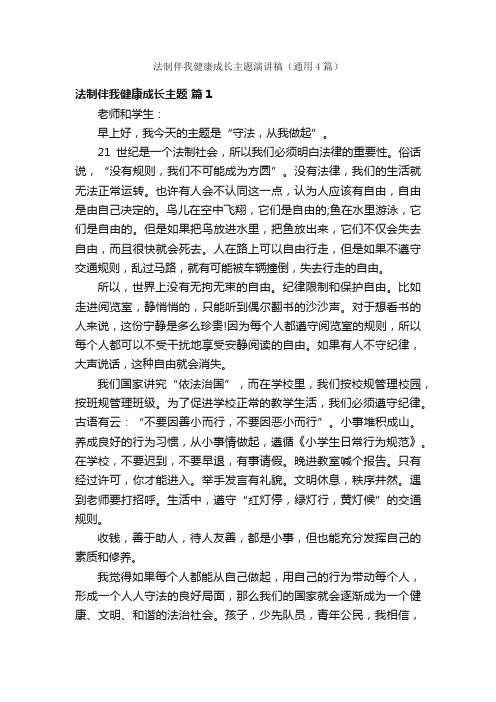 法制伴我健康成长主题演讲稿（通用4篇）

法制伴我健康成长主题 篇1

老师和学生：

早上好，我今天的主题是“守法，从我做起”。

21 世纪是一个法制社会，所以我们必须明白法律的重要性。俗话说，“没有规则，我们不可能成为方圆”。没有法律，我们的生活就无法正常运转。也许有人会不认同这一点，认为人应该有自由，自由是由自己决定的。鸟儿在空中飞翔，它们是自由的;鱼在水里游泳，它们是自由的。但是如果把鸟放进水里，把鱼放出来，它们不仅会失去自由，而且很快就会死去。人在路上可以自由行走，但是如果不遵守交通规则，乱过马路，就有可能被车辆撞倒，失去行走的自由。

所以，世界上没有无拘无束的自由。纪律限制和保护自由。比如走进阅览室，静悄悄的，只能听到偶尔翻书的沙沙声。对于想看书的人来说，这份宁静是多么珍贵!因为每个人都遵守阅览室的规则，所以每个人都可以不受干扰地享受安静阅读的自由。如果有人不守纪律，大声说话，这种自由就会消失。

我们国家讲究“依法治国”，而在学校里，我们按校规管理校园，按班规管理班级。为了促进学校正常的教学生活，我们必须遵守纪律。古语有云：“不要因善小而行，不要因恶小而行”。小事堆积成山。养成良好的行为习惯，从小事情做起，遵循《小学生日常行为规范》。在学校，不要迟到，不要早退，有事请假。晚进教室喊个报告。只有经过许可，你才能进入。举手发言有礼貌。文明休息，秩序井然。遇到老师要打招呼。生活中，遵守“红灯停，绿灯行，黄灯候”的交通规则。

收钱，善于助人，待人友善，都是小事，但也能充分发挥自己的素质和修养。

我觉得如果每个人都能从自己做起，用自己的行为带动每个人，形成一个人人守法的良好局面，那么我们的国家就会逐渐成为一个健康、文明、和谐的法治社会。孩子，少先队员，青年公民，我相信，